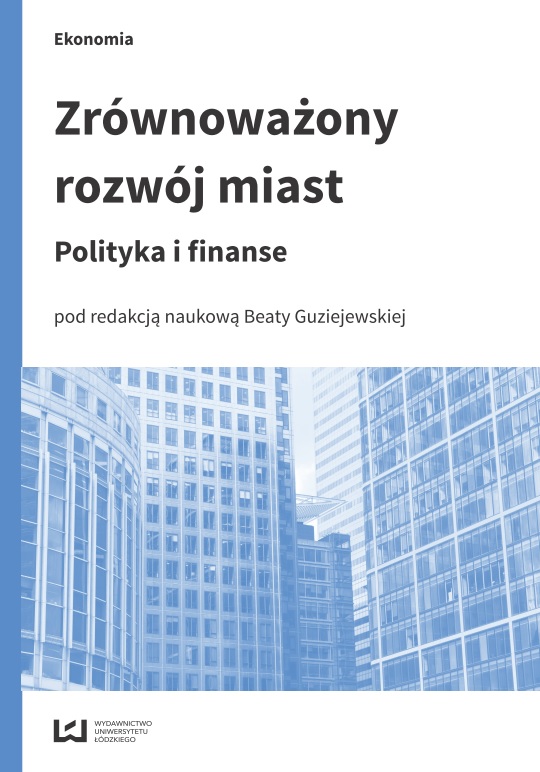 Ekonomia

Zrównoważony rozwój miast

Polityka i finanse

pod redakcją naukową Beaty Guziejewskiej

WYDAWNICTWO
UNIWERSYTETU
ŁÓDZKIEGO